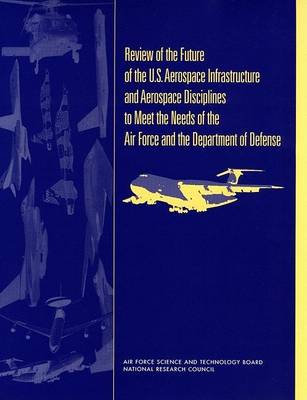 Review of the Future of the U.S. Aerospace Infrastructure and Aerospace Disciplines to Meet the Needs of the Air Force and the Department of Defense

AIR FORCE SCIENCE AND TECHNOLOGY BOARD
NATIONAL RESEARCH COUNCIL